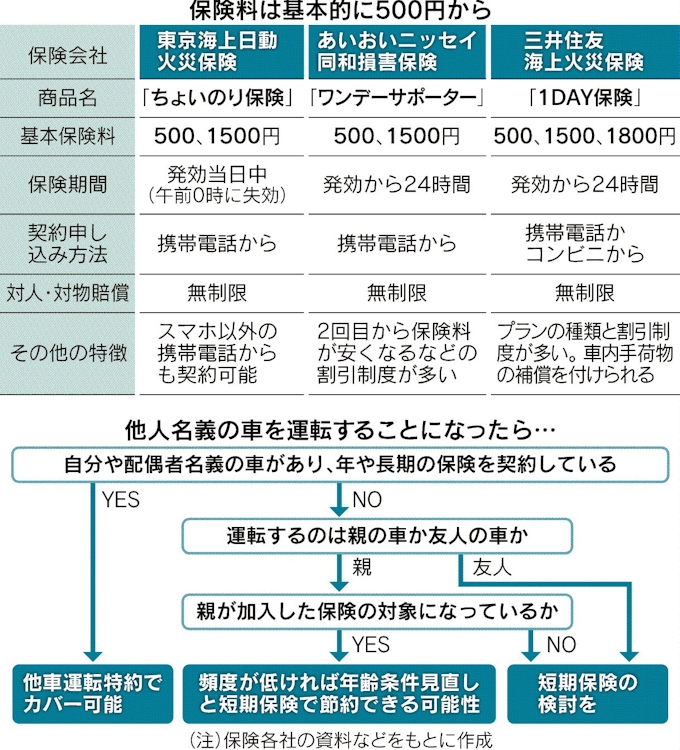 保険料は基本的に500円から

| 保険会社 | 東京海上日動火災保険 | あいおいニッセイ同和損害保険 | 三井住友海上火災保険 |
|---|---|---|---|
| 商品名 | 「ちょいのり保険」 | 「ワンデーサポーター」 | 「1DAY保険」 |
| 基本保険料 | 500、1500円 | 500、1500円 | 500、1500、1800円 |
| 保険期間 | 発効当日中（午前0時に失効） | 発効から24時間 | 発効から24時間 |
| 契約申し込み方法 | 携帯電話から | 携帯電話から | 携帯電話かコンビニから |
| 対人・対物賠償 | 無制限 | 無制限 | 無制限 |
| その他の特徴 | スマホ以外の携帯電話からも契約可能 | 2回目から保険料が安くなるなどの割引制度が多い | プランの種類と割引制度が多い。車内手荷物の補償を付けられる |

他人名義の車を運転することになったら…

自分や配偶者名義の車があり、年や長期の保険を契約している

YES

NO

運転するのは親の車か友人の車か

親

友人

親が加入した保険の対象になっているか

YES

NO

他車運転特約でカバー可能

頻度が低ければ年齢条件見直しと短期保険で節約できる可能性

短期保険の検討を

（注）保険各社の資料などをもとに作成